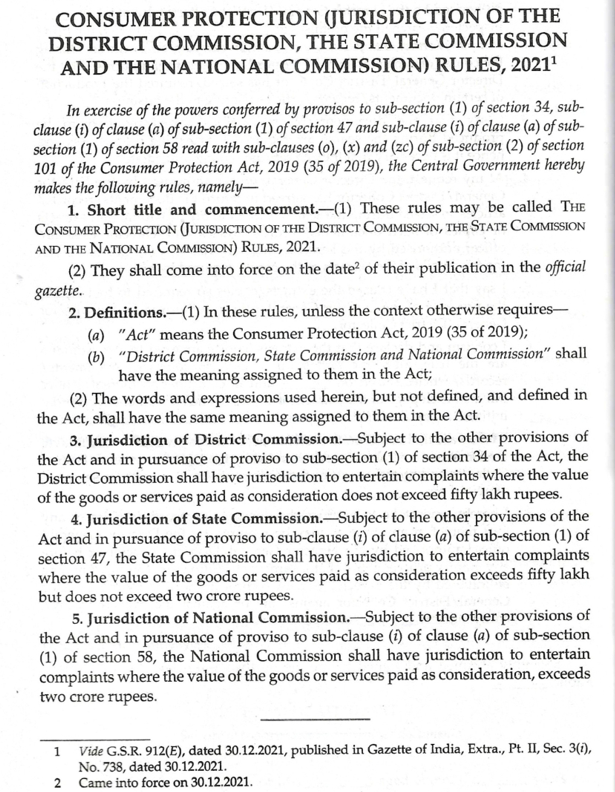 CONSUMER PROTECTION (JURISDICTION OF THE DISTRICT COMMISSION, THE STATE COMMISSION AND THE NATIONAL COMMISSION) RULES, 2021$^1$

In exercise of the powers conferred by provisos to sub-section (1) of section 34, sub-clause (i) of clause (a) of sub-section (1) of section 47 and sub-clause (i) of clause (a) of sub-section (1) of section 58 read with sub-clauses (o), (x) and (zc) of sub-section (2) of section 101 of the Consumer Protection Act, 2019 (35 of 2019), the Central Government hereby makes the following rules, namely—

1. Short title and commencement.—(1) These rules may be called THE CONSUMER PROTECTION (JURISDICTION OF THE DISTRICT COMMISSION, THE STATE COMMISSION AND THE NATIONAL COMMISSION) RULES, 2021.

(2) They shall come into force on the date$^2$ of their publication in the official gazette.

2. Definitions.—(1) In these rules, unless the context otherwise requires—

(a) "Act" means the Consumer Protection Act, 2019 (35 of 2019);

(b) "District Commission, State Commission and National Commission" shall have the meaning assigned to them in the Act;

(2) The words and expressions used herein, but not defined, and defined in the Act, shall have the same meaning assigned to them in the Act.

3. Jurisdiction of District Commission.—Subject to the other provisions of the Act and in pursuance of proviso to sub-section (1) of section 34 of the Act, the District Commission shall have jurisdiction to entertain complaints where the value of the goods or services paid as consideration does not exceed fifty lakh rupees.

4. Jurisdiction of State Commission.—Subject to the other provisions of the Act and in pursuance of proviso to sub-clause (i) of clause (a) of sub-section (1) of section 47, the State Commission shall have jurisdiction to entertain complaints where the value of the goods or services paid as consideration exceeds fifty lakh but does not exceed two crore rupees.

5. Jurisdiction of National Commission.—Subject to the other provisions of the Act and in pursuance of proviso to sub-clause (i) of clause (a) of sub-section (1) of section 58, the National Commission shall have jurisdiction to entertain complaints where the value of the goods or services paid as consideration, exceeds two crore rupees.

1 Vide G.S.R. 912(E), dated 30.12.2021, published in Gazette of India, Extra., Pt. II, Sec. 3(i), No. 738, dated 30.12.2021.

2 Came into force on 30.12.2021.